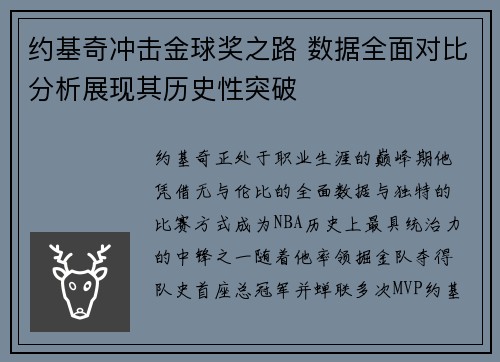 约基奇冲击金球奖之路 数据全面对比分析展现其历史性突破

约基奇正处于职业生涯的巅峰期他凭借无与伦比的全面数据与独特的比赛方式成为NBA历史上最具统治力的中锋之一随着他率领掘金队夺得队史首座总冠军并蝉联多次MVP约基